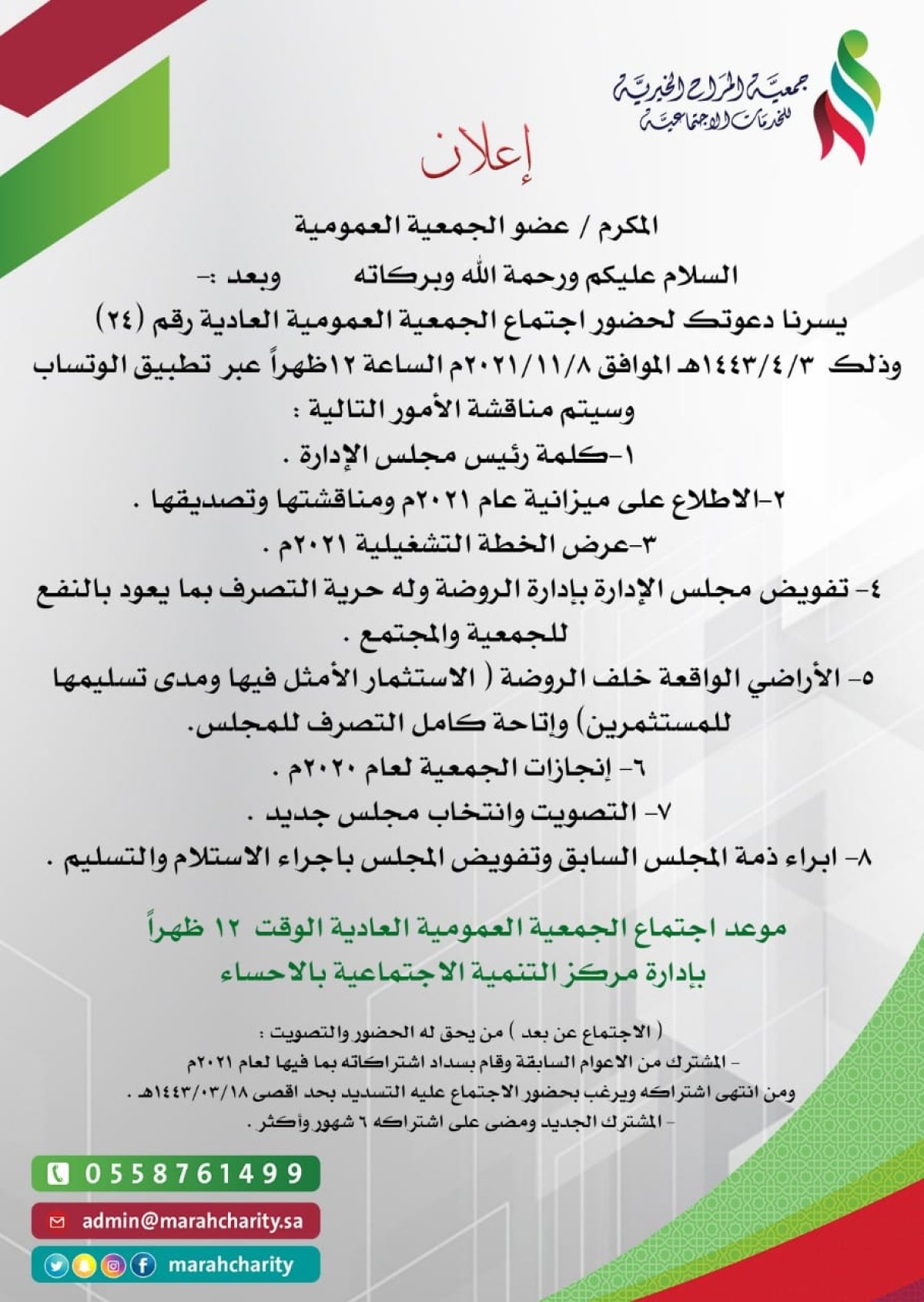 جمعية المراح الخيرية للخدمات الاجتماعية

إعلان

المكرم / عضو الجمعية العمومية

السلام عليكم ورحمة الله وبركاته وبعد :-

يسرنا دعوتك لحضور اجتماع الجمعية العمومية العادية رقم (٢٤) وذلك ١٤٤٣/٤/٣هـ الموافق ٢٠٢١/١١/٨م الساعة ١٢ظهراً عبر تطبيق الوتساب وسيتم مناقشة الأمور التالية :

١-كلمة رئيس مجلس الإدارة .

٢-الاطلاع على ميزانية عام ٢٠٢١م ومناقشتها وتصديقها .

٣-عرض الخطة التشغيلية ٢٠٢١م .

٤- تفويض مجلس الإدارة بإدارة الروضة وله حرية التصرف بما يعود بالنفع للجمعية والمجتمع .

٥- الأراضي الواقعة خلف الروضة ( الاستثمار الأمثل فيها ومدى تسليمها للمستثمرين) وإتاحة كامل التصرف للمجلس.

٦- إنجازات الجمعية لعام ٢٠٢٠م .

٧- التصويت وانتخاب مجلس جديد .

٨- ابراء ذمة المجلس السابق وتفويض المجلس باجراء الاستلام والتسليم .

موعد اجتماع الجمعية العمومية العادية الوقت ١٢ ظهراً بإدارة مركز التنمية الاجتماعية بالاحساء

( الاجتماع عن بعد ) من يحق له الحضور والتصويت :
- المشترك من الاعوام السابقة وقام بسداد اشتراكاته بما فيها لعام ٢٠٢١م ومن انتهى اشتراكه ويرغب بحضور الاجتماع عليه التسديد بحد اقصى ١٤٤٣/٠٣/١٨هـ .
- المشترك الجديد ومضى على اشتراكه ٦ شهور وأكثر .

0558761499

admin@marahcharity.sa

marahcharity